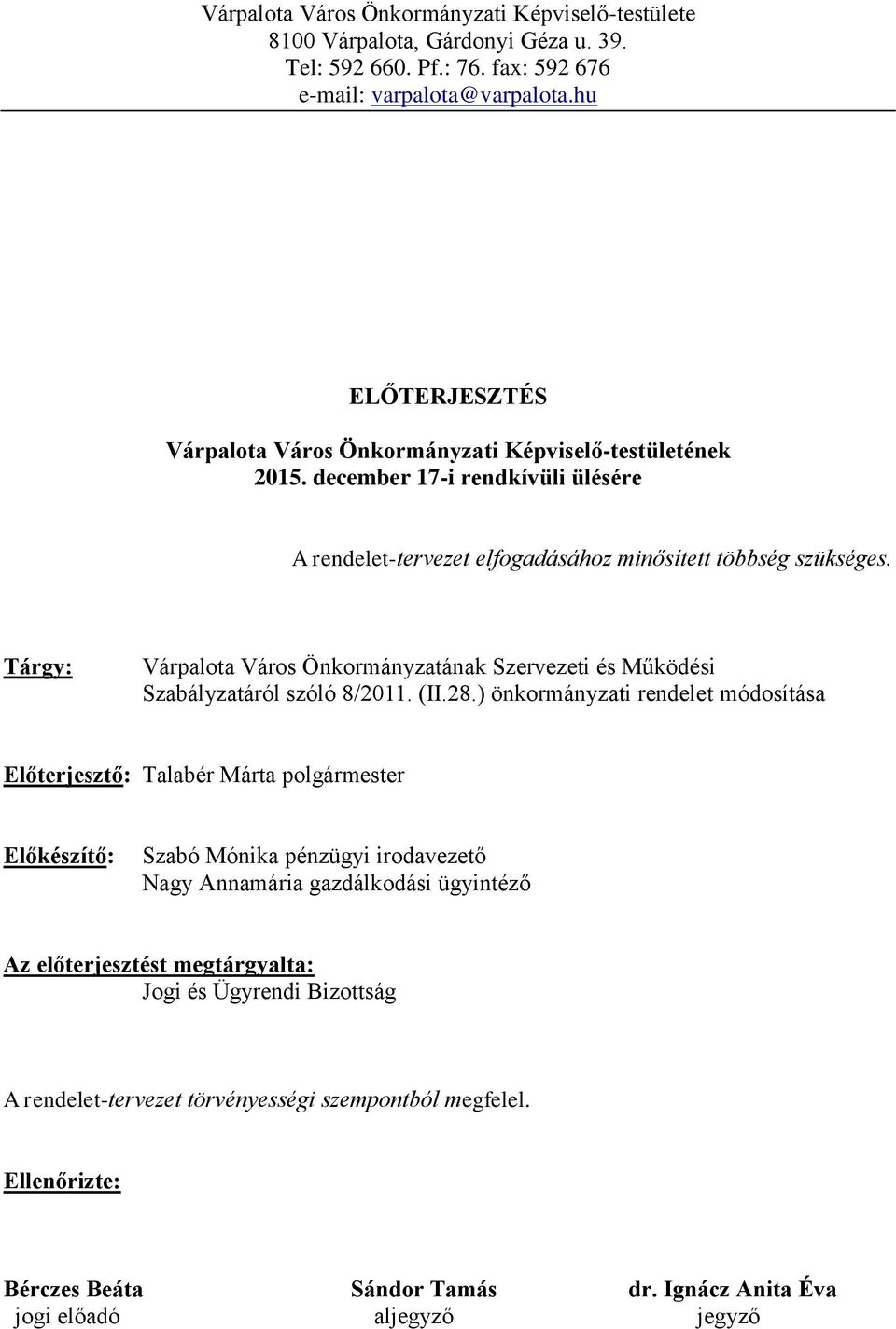 Várpalota Város Önkormányzati Képviselő-testülete
8100 Várpalota, Gárdonyi Géza u. 39.
Tel: 592 660. Pf.: 76. fax: 592 676
e-mail: varpalota@varpalota.hu

ELŐTERJESZTÉS

Várpalota Város Önkormányzati Képviselő-testületének
2015. december 17-i rendkívüli ülésére

A rendelet-tervezet elfogadásához minősített többség szükséges.

Tárgy: Várpalota Város Önkormányzatának Szervezeti és Működési Szabályzatáról szóló 8/2011. (II.28.) önkormányzati rendelet módosítása

Előterjesztő: Talabér Márta polgármester

Előkészítő: Szabó Mónika pénzügyi irodavezető
Nagy Annamária gazdálkodási ügyintéző

Az előterjesztést megtárgyalta:
Jogi és Ügyrendi Bizottság

A rendelet-tervezet törvényességi szempontból megfelel.

Ellenőrizte:

Bérczes Beáta
jogi előadó

Sándor Tamás
aljegyző

dr. Ignácz Anita Éva
jegyző